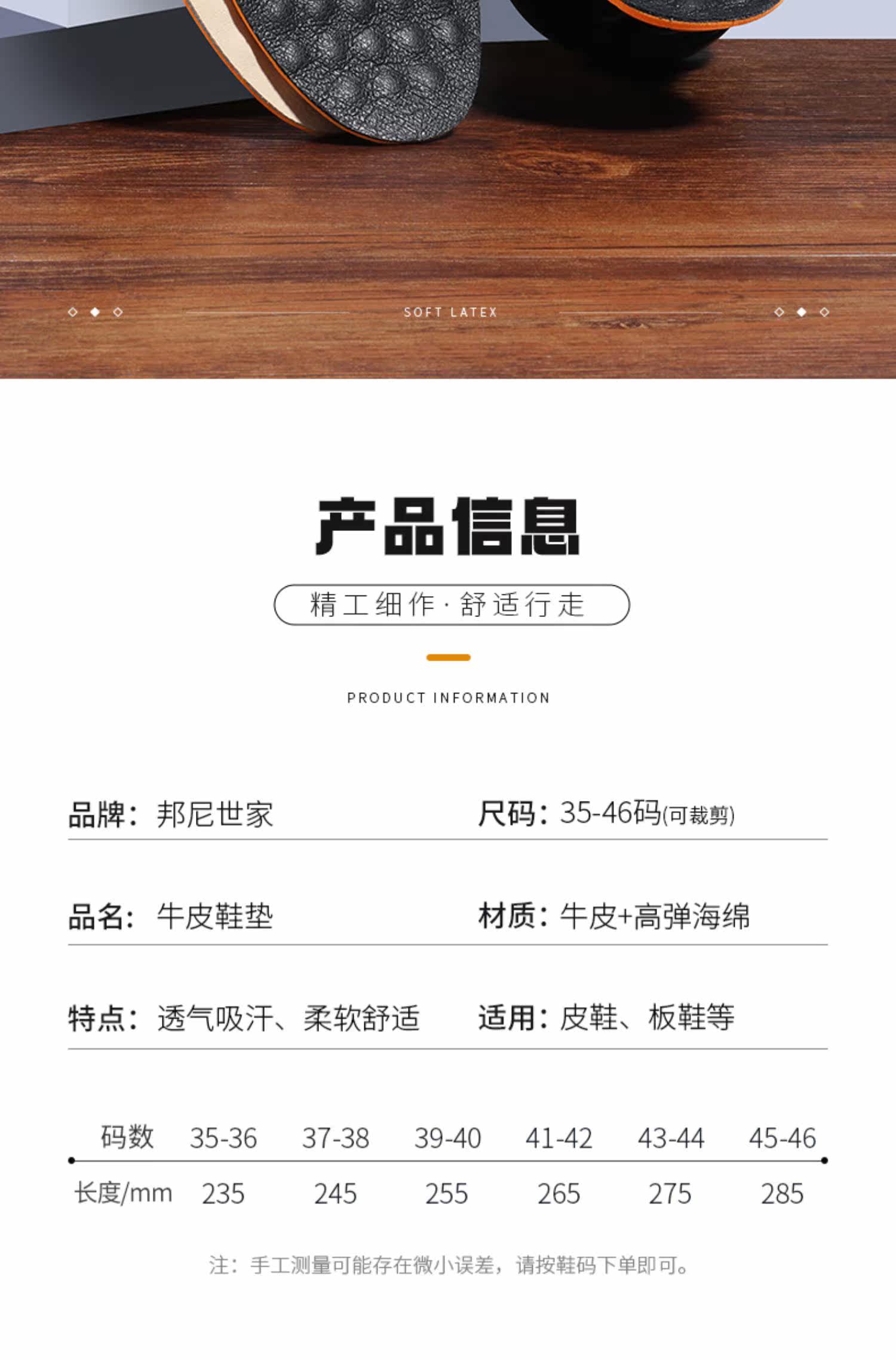 SOFT LATEX

产品信息

精工细作·舒适行走

PRODUCT INFORMATION

品牌：邦尼世家

尺码：35-46码(可裁剪)

品名：牛皮鞋垫

材质：牛皮+高弹海绵

特点：透气吸汗、柔软舒适

适用：皮鞋、板鞋等

| 码数 | 35-36 | 37-38 | 39-40 | 41-42 | 43-44 | 45-46 |
|---|---|---|---|---|---|---|
| 长度/mm | 235 | 245 | 255 | 265 | 275 | 285 |

注：手工测量可能存在微小误差，请按鞋码下单即可。